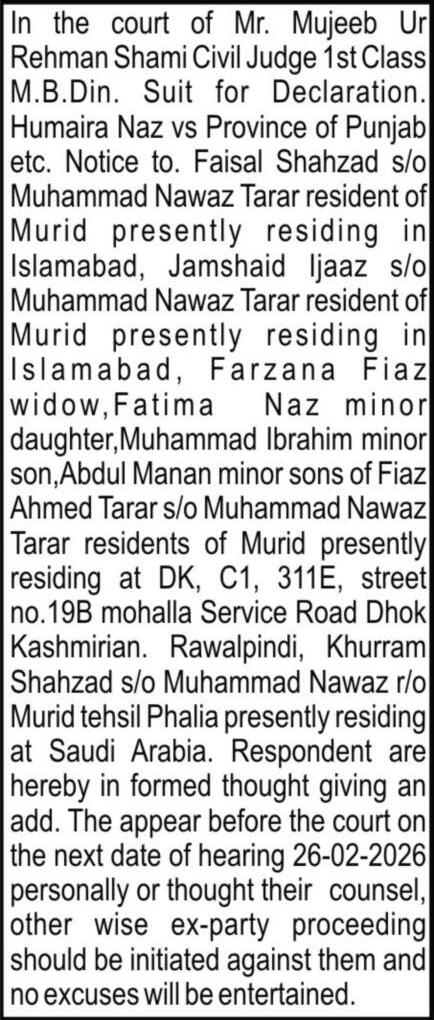 In the court of Mr. Mujeeb Ur Rehman Shami Civil Judge 1st Class M.B.Din. Suit for Declaration. Humaira Naz vs Province of Punjab etc. Notice to. Faisal Shahzad s/o Muhammad Nawaz Tarar resident of Murid presently residing in Islamabad, Jamshaid Ijaaz s/o Muhammad Nawaz Tarar resident of Murid presently residing in Islamabad, Farzana Fiaz widow,Fatima Naz minor daughter,Muhammad Ibrahim minor son,Abdul Manan minor sons of Fiaz Ahmed Tarar s/o Muhammad Nawaz Tarar residents of Murid presently residing at DK, C1, 311E, street no.19B mohalla Service Road Dhok Kashmirian. Rawalpindi, Khurram Shahzad s/o Muhammad Nawaz r/o Murid tehsil Phalia presently residing at Saudi Arabia. Respondent are hereby in formed thought giving an add. The appear before the court on the next date of hearing 26-02-2026 personally or thought their counsel, other wise ex-party proceeding should be initiated against them and no excuses will be entertained.